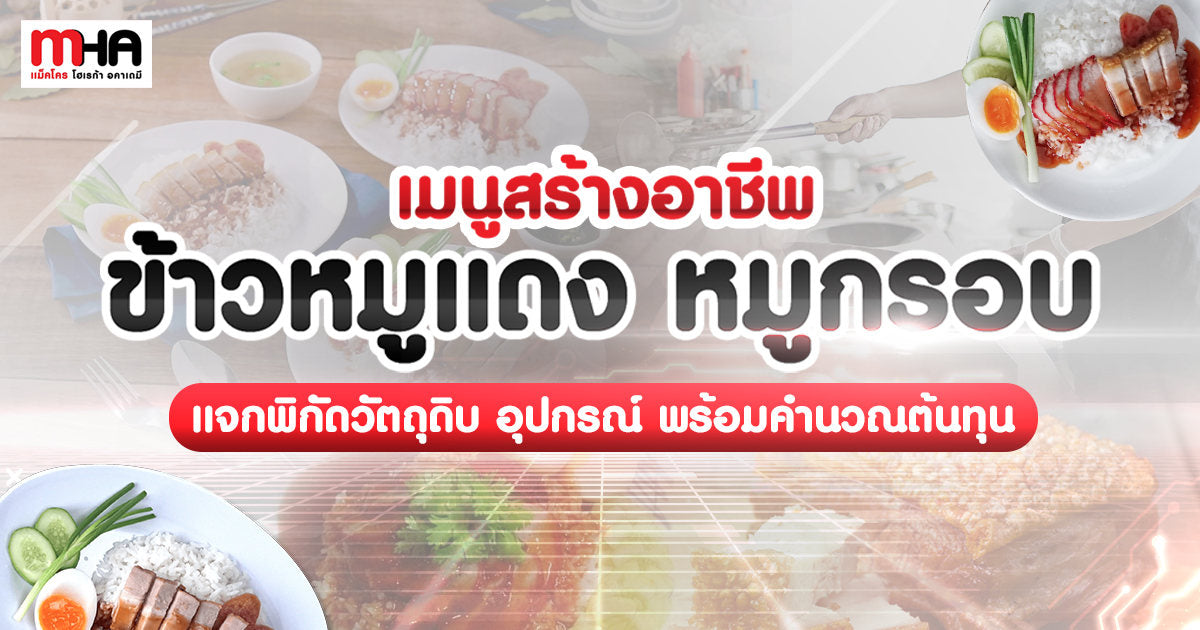 MHA
แม็คโคร โฮเรก้า อคาเดมี

เมนูสร้างอาชีพ
ข้าวหมูแดง หมูกรอบ
แจกพิกัดวัตถุดิบ อุปกรณ์ พร้อมคำนวณต้นทุน